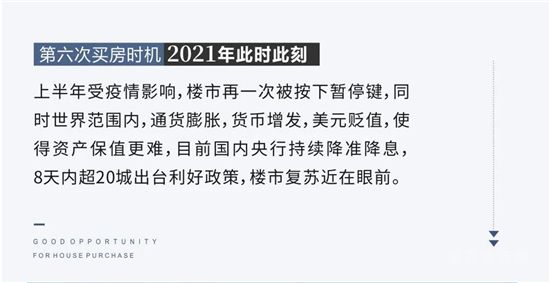 第六次买房时机 2021年此时此刻

上半年受疫情影响，楼市再一次被按下暂停键，同时世界范围内，通货膨胀，货币增发，美元贬值，使得资产保值更难，目前国内央行持续降准降息，8天内超20城出台利好政策，楼市复苏近在眼前。

GOOD OPPORTUNITY
FOR HOUSE PURCHASE